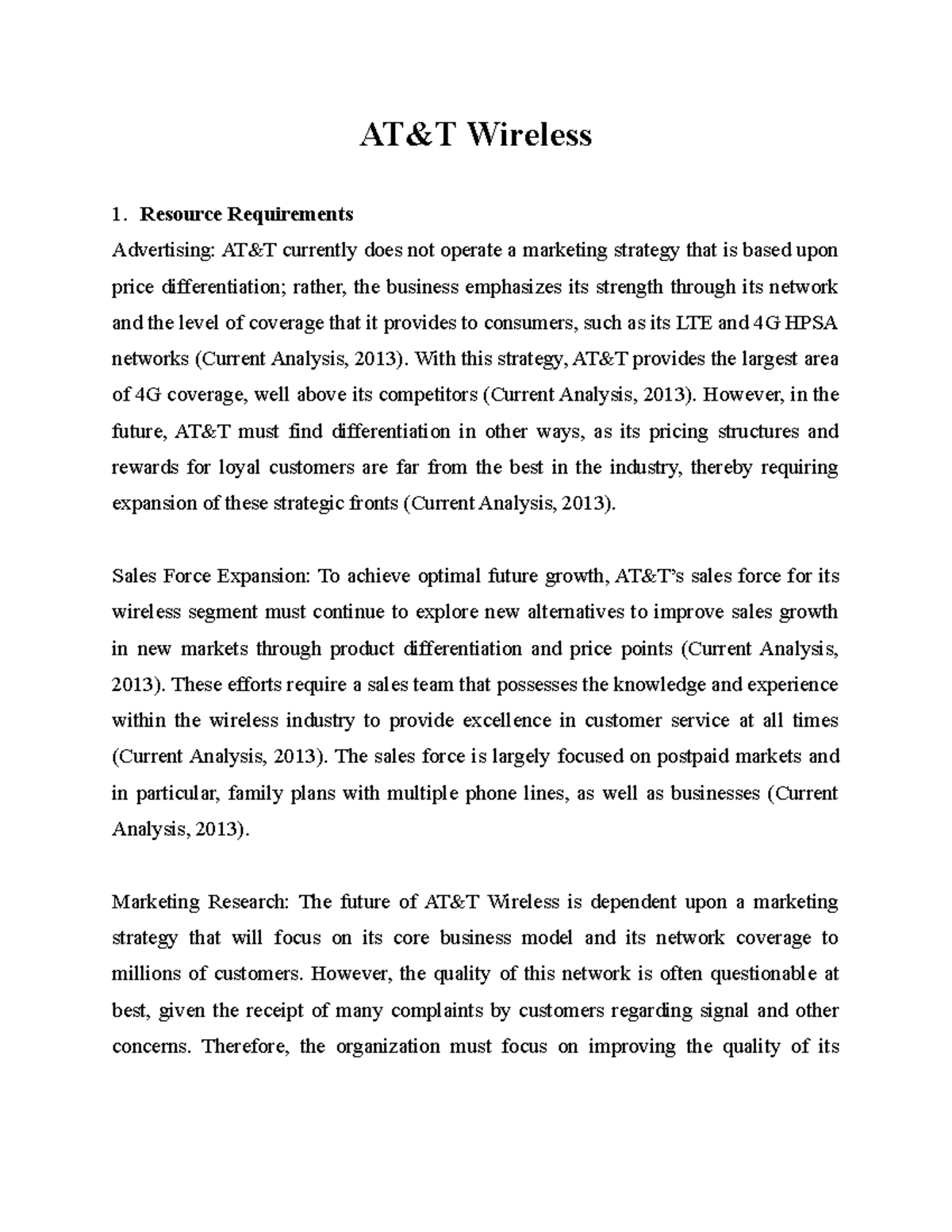 AT&T Wireless

1. Resource Requirements

Advertising: AT&T currently does not operate a marketing strategy that is based upon price differentiation; rather, the business emphasizes its strength through its network and the level of coverage that it provides to consumers, such as its LTE and 4G HPSA networks (Current Analysis, 2013). With this strategy, AT&T provides the largest area of 4G coverage, well above its competitors (Current Analysis, 2013). However, in the future, AT&T must find differentiation in other ways, as its pricing structures and rewards for loyal customers are far from the best in the industry, thereby requiring expansion of these strategic fronts (Current Analysis, 2013).

Sales Force Expansion: To achieve optimal future growth, AT&T's sales force for its wireless segment must continue to explore new alternatives to improve sales growth in new markets through product differentiation and price points (Current Analysis, 2013). These efforts require a sales team that possesses the knowledge and experience within the wireless industry to provide excellence in customer service at all times (Current Analysis, 2013). The sales force is largely focused on postpaid markets and in particular, family plans with multiple phone lines, as well as businesses (Current Analysis, 2013).

Marketing Research: The future of AT&T Wireless is dependent upon a marketing strategy that will focus on its core business model and its network coverage to millions of customers. However, the quality of this network is often questionable at best, given the receipt of many complaints by customers regarding signal and other concerns. Therefore, the organization must focus on improving the quality of its